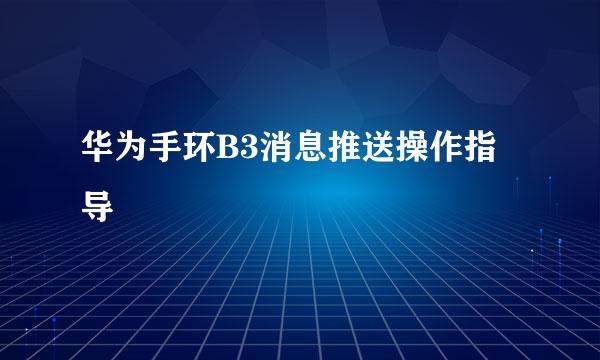 华为手环B3消息推送操作指导